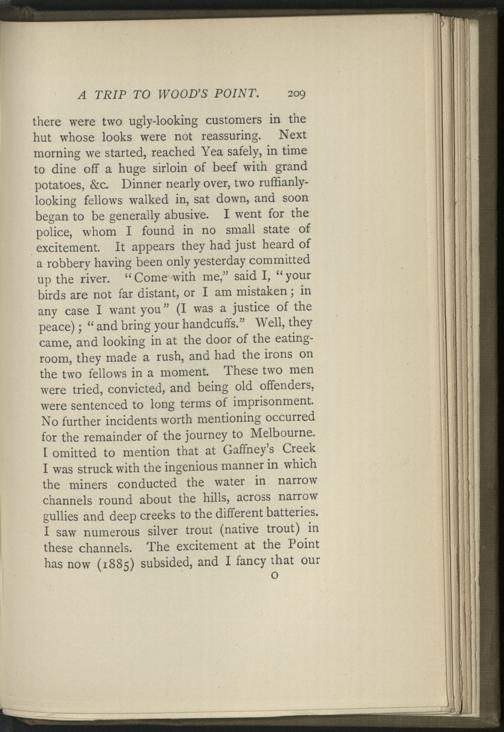 A TRIP TO WOOD'S POINT. 209

there were two ugly-looking customers in the hut whose looks were not reassuring. Next morning we started, reached Yea safely, in time to dine off a huge sirloin of beef with grand potatoes, &c. Dinner nearly over, two ruffianly-looking fellows walked in, sat down, and soon began to be generally abusive. I went for the police, whom I found in no small state of excitement. It appears they had just heard of a robbery having been only yesterday committed up the river. "Come with me," said I, "your birds are not far distant, or I am mistaken; in any case I want you" (I was a justice of the peace); "and bring your handcuffs." Well, they came, and looking in at the door of the eating-room, they made a rush, and had the irons on the two fellows in a moment. These two men were tried, convicted, and being old offenders, were sentenced to long terms of imprisonment. No further incidents worth mentioning occurred for the remainder of the journey to Melbourne. I omitted to mention that at Gaffney's Creek I was struck with the ingenious manner in which the miners conducted the water in narrow channels round about the hills, across narrow gullies and deep creeks to the different batteries. I saw numerous silver trout (native trout) in these channels. The excitement at the Point has now (1885) subsided, and I fancy that our

O